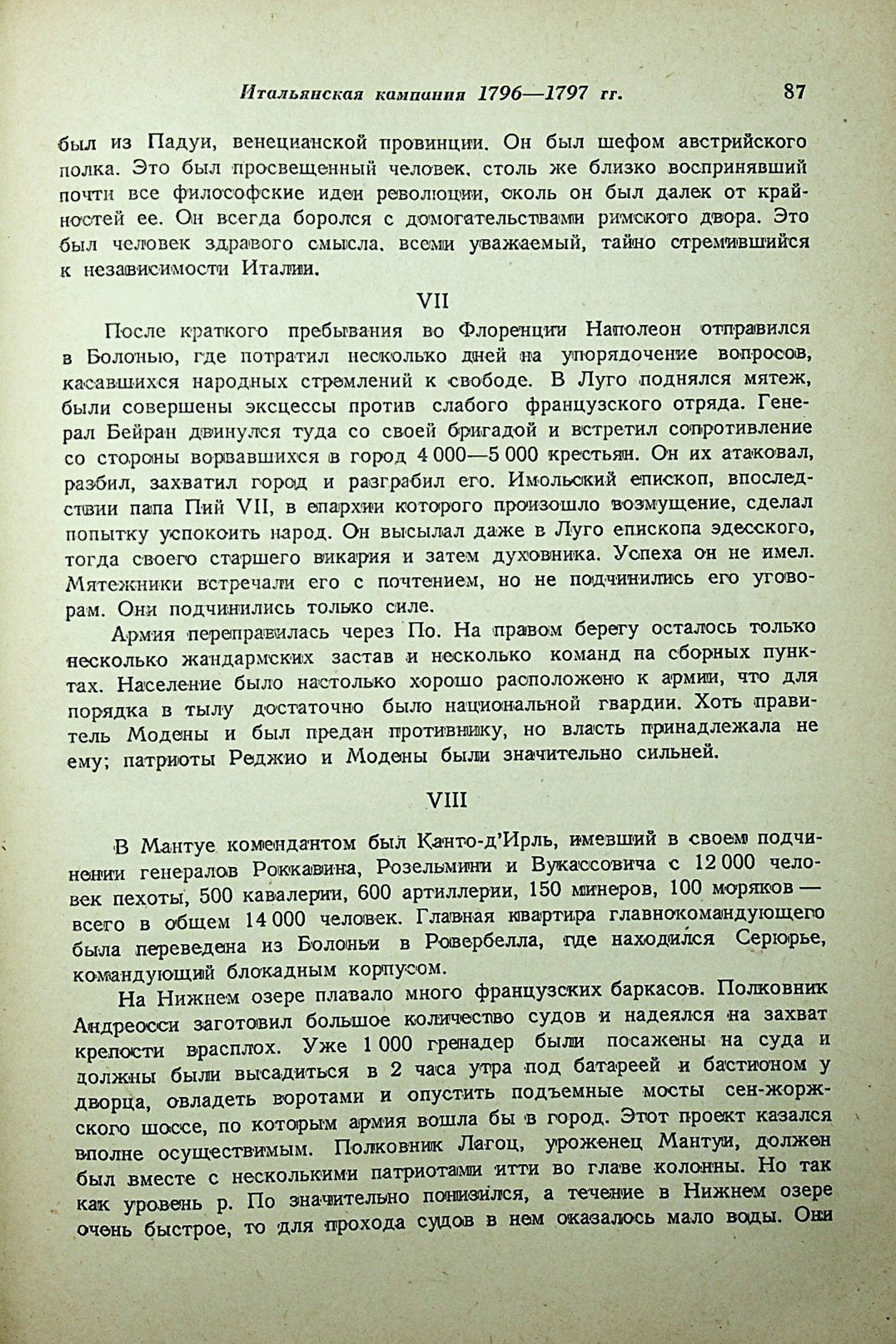 Итальянская кампания 1796—1797 гг. 87

был из Падуи, венецианской провинции. Он был шефом австрийского полка. Это был просвещенный человек, столь же близко воспринявший почти все философские идеи революции, сколь он был далек от крайностей ее. Он всегда боролся с домогательствами римского двора. Это был человек здравого смысла, всеми уважаемый, тайно стремившийся к независимости Италии.

VII

После краткого пребывания во Флоренции Наполеон отправился в Болонью, где потратил несколько дней на упорядочение вопросов, касавшихся народных стремлений к свободе. В Луго поднялся мятеж, были совершены эксцессы против слабого французского отряда. Генерал Бейран двинулся туда со своей бригадой и встретил сопротивление со стороны ворвавшихся в город 4 000—5 000 крестьян. Он их атаковал, разбил, захватил город и разграбил его. Имольский епископ, впоследствии папа Пий VII, в епархии которого произошло возмущение, сделал попытку успокоить народ. Он высылал даже в Луго епископа эдесского, тогда своего старшего викария и затем духовника. Успеха он не имел. Мятежники встречали его с почтением, но не подчинились его уговорам. Они подчинились только силе.

Армия переправилась через По. На правом берегу осталось только несколько жандармских застав и несколько команд на сборных пунктах. Население было настолько хорошо расположено к армии, что для порядка в тылу достаточно было национальной гвардии. Хоть правитель Модены и был предан противнику, но власть принадлежала не ему; патриоты Реджио и Модены были значительно сильней.

VIII

В Мантуе комендантом был Канто-д'Ирль, имевший в своем подчинении генералов Роккавина, Розельмини и Вукассовича с 12 000 человек пехоты, 500 кавалерии, 600 артиллерии, 150 минеров, 100 моряков — всего в общем 14 000 человек. Главная квартира главнокомандующего была переведена из Болоньи в Ровербелла, где находился Серюрье, командующий блокадным корпусом.

На Нижнем озере плавало много французских баркасов. Полковник Андреосси заготовил большое количество судов и надеялся на захват крепости врасплох. Уже 1 000 гренадер были посажены на суда и должны были высадиться в 2 часа утра под батареей и бастионом у дворца, овладеть воротами и опустить подъемные мосты сен-жоржского шоссе, по которым армия вошла бы в город. Этот проект казался вполне осуществимым. Полковник Лагоц, уроженец Мантуи, должен был вместе с несколькими патриотами итти во главе колонны. Но так как уровень р. По значительно понизился, а течение в Нижнем озере очень быстрое, то для прохода судов в нем оказалось мало воды. Они